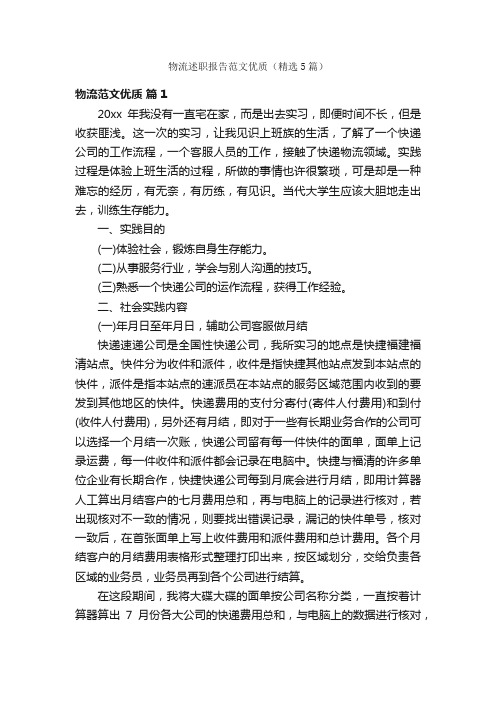 物流述职报告范文优质（精选5篇）

物流范文优质 篇1

20xx 年我没有一直宅在家，而是出去实习，即便时间不长，但是收获匪浅。这一次的实习，让我见识上班族的生活，了解了一个快递公司的工作流程，一个客服人员的工作，接触了快递物流领域。实践过程是体验上班生活的过程，所做的事情也许很繁琐，可是却是一种难忘的经历，有无奈，有历练，有见识。当代大学生应该大胆地走出去，训练生存能力。

一、实践目的

(一)体验社会，锻炼自身生存能力。

(二)从事服务行业，学会与别人沟通的技巧。

(三)熟悉一个快递公司的运作流程，获得工作经验。

二、社会实践内容

(一)年月日至年月日，辅助公司客服做月结

快递速递公司是全国性快递公司，我所实习的地点是快捷福建福清站点。快件分为收件和派件，收件是指快捷其他站点发到本站点的快件，派件是指本站点的速派员在本站点的服务区域范围内收到的要发到其他地区的快件。快递费用的支付分寄付(寄件人付费用)和到付(收件人付费用)，另外还有月结，即对于一些有长期业务合作的公司可以选择一个月结一次账，快递公司留有每一件快件的面单，面单上记录运费，每一件收件和派件都会记录在电脑中。快捷与福清的许多单位企业有长期合作，快捷快递公司每到月底会进行月结，即用计算器人工算出月结客户的七月费用总和，再与电脑上的记录进行核对，若出现核对不一致的情况，则要找出错误记录，漏记的快件单号，核对一致后，在首张面单上写上收件费用和派件费用和总计费用。各个月结客户的月结费用表格形式整理打印出来，按区域划分，交给负责各区域的业务员，业务员再到各个公司进行结算。

在这段期间，我将大碟大碟的面单按公司名称分类，一直按着计算器算出 7 月份各大公司的快递费用总和，与电脑上的数据进行核对，